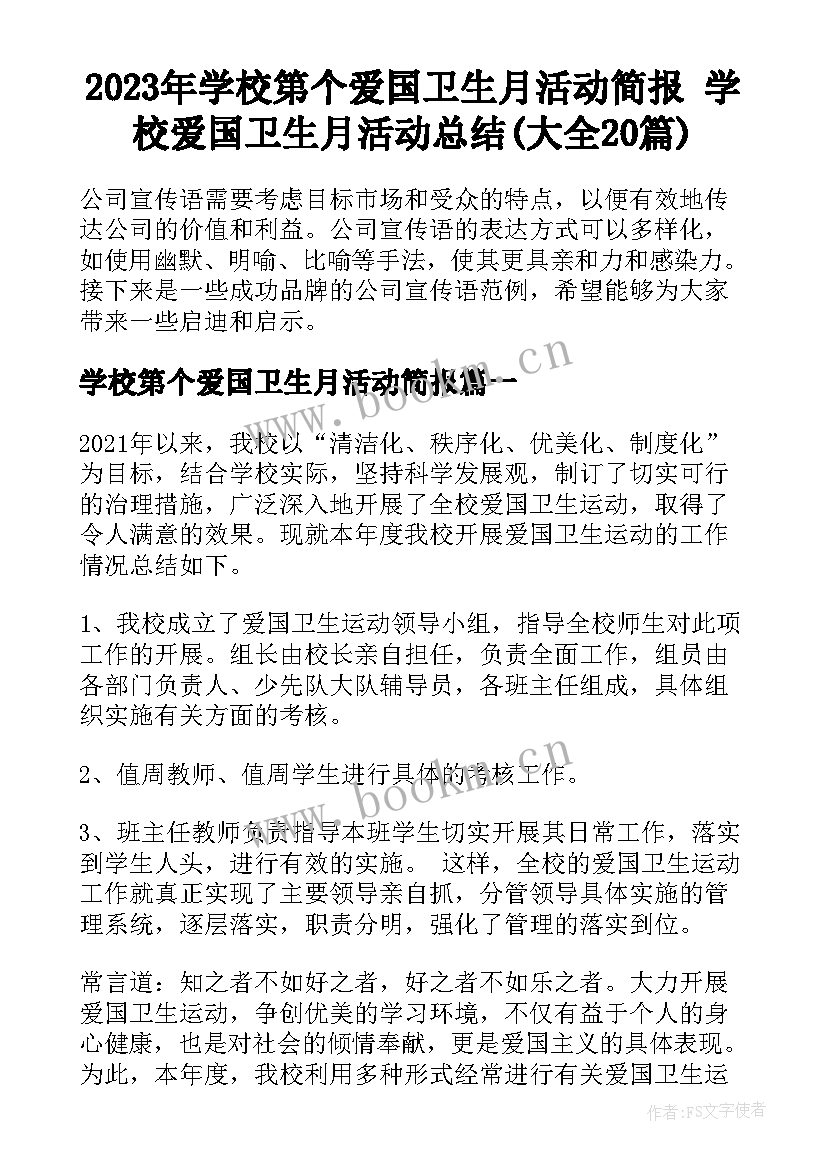 2023年学校第个爱国卫生月活动简报 学校爱国卫生月活动总结(大全20篇)

公司宣传语需要考虑目标市场和受众的特点，以便有效地传达公司的价值和利益。公司宣传语的表达方式可以多样化，如使用幽默、明喻、比喻等手法，使其更具亲和力和感染力。接下来是一些成功品牌的公司宣传语范例，希望能够为大家带来一些启迪和启示。

学校第个爱国卫生月活动简报篇一

www.bookm.cn

2021年以来，我校以“清洁化、秩序化、优美化、制度化”为目标，结合学校实际，坚持科学发展观，制订了切实可行的治理措施，广泛深入地开展了全校爱国卫生运动，取得了令人满意的效果。现就本年度我校开展爱国卫生运动的工作情况总结如下。

1、我校成立了爱国卫生运动领导小组，指导全校师生对此项工作的开展。组长由校长亲自担任，负责全面工作，组员由各部门负责人、少先队大队辅导员，各班主任组成，具体组织实施有关方面的考核。

2、值周教师、值周学生进行具体的考核工作。

www.bookm.cn

3、班主任教师负责指导本班学生切实开展其日常工作，落实到学生人头，进行有效的实施。 这样，全校的爱国卫生运动工作就真正实现了主要领导亲自抓，分管领导具体实施的管理系统，逐层落实，职责分明，强化了管理的落实到位。

常言道：知之者不如好之者，好之者不如乐之者。大力开展爱国卫生运动，争创优美的学习环境，不仅有益于个人的身心健康，也是对社会的倾情奉献，更是爱国主义的具体表现。为此，本年度，我校利用多种形式经常进行有关爱国卫生运

作者：FS文字使者